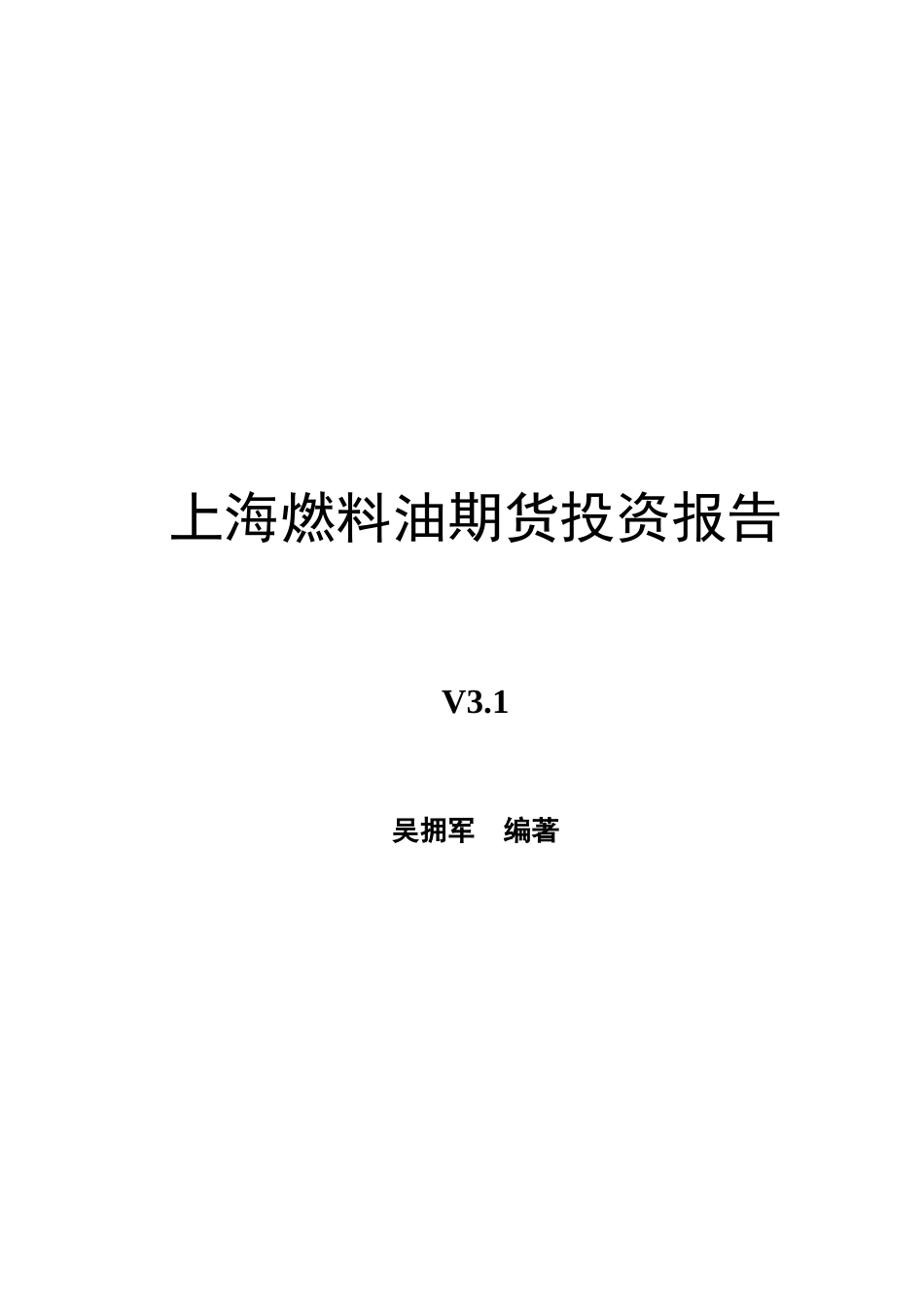 上海燃料油期货投资报告

V3.1

吴拥军　编著